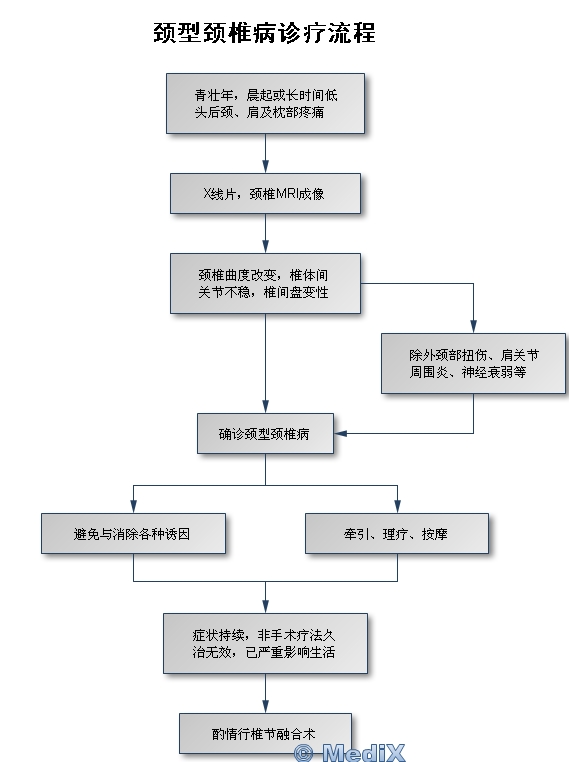 颈型颈椎病诊疗流程

青壮年，晨起或长时间低头后颈、肩及枕部疼痛

X线片，颈椎MRI成像

颈椎曲度改变，椎体间关节不稳，椎间盘变性

除外颈部扭伤、肩关节周围炎、神经衰弱等

确诊颈型颈椎病

避免与消除各种诱因

牵引、理疗、按摩

症状持续，非手术疗法久治无效，已严重影响生活

酌情行椎节融合术

© MediX